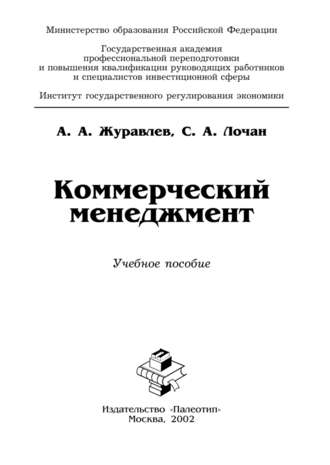 Министерство образования Российской Федерации

Государственная академия профессиональной переподготовки и повышения квалификации руководящих работников и специалистов инвестиционной сферы

Институт государственного регулирования экономики

А. А. Журавлев, С. А. Лочан

Коммерческий менеджмент

Учебное пособие

Издательство «Палеотип»
Москва, 2002